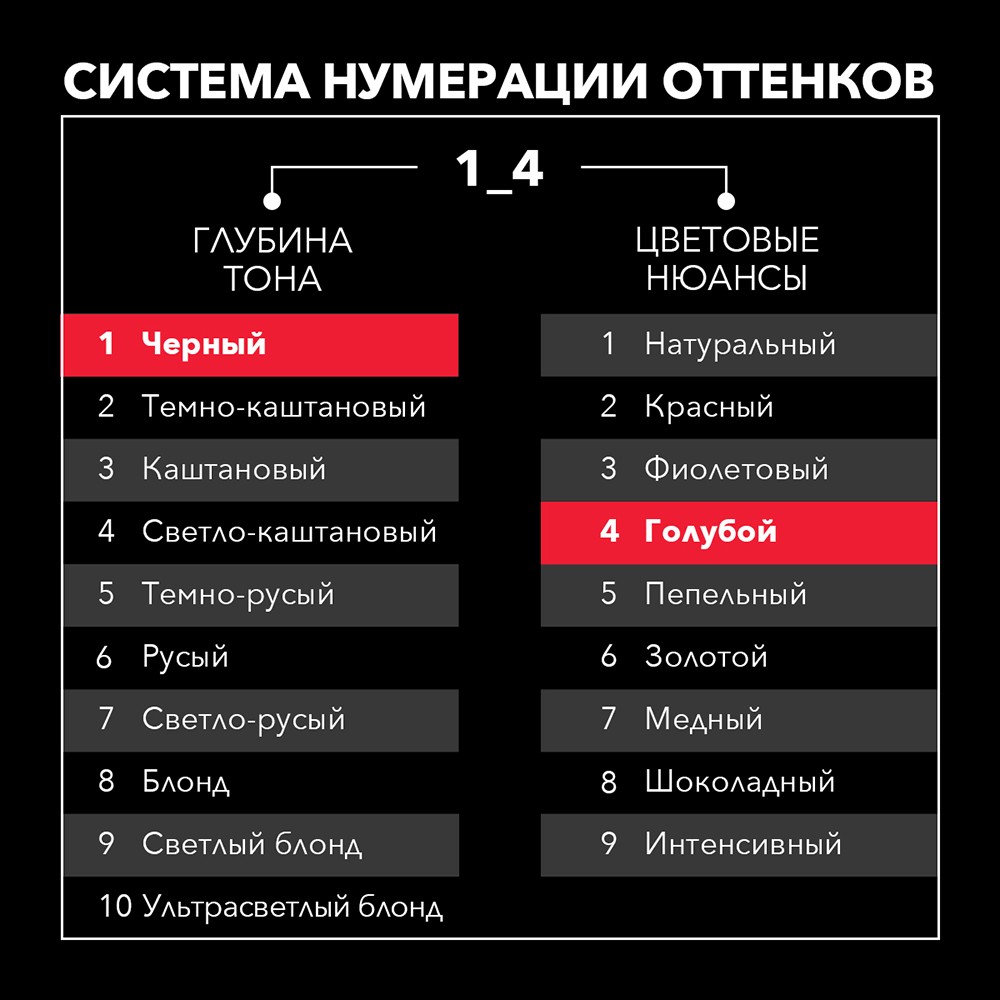 СИСТЕМА НУМЕРАЦИИ ОТТЕНКОВ

1_4

ГЛУБИНА ТОНА

1 Черный
2 Темно-каштановый
3 Каштановый
4 Светло-каштановый
5 Темно-русый
6 Русый
7 Светло-русый
8 Блонд
9 Светлый блонд
10 Ультрасветлый блонд

ЦВЕТОВЫЕ НЮАНСЫ

1 Натуральный
2 Красный
3 Фиолетовый
4 Голубой
5 Пепельный
6 Золотой
7 Медный
8 Шоколадный
9 Интенсивный